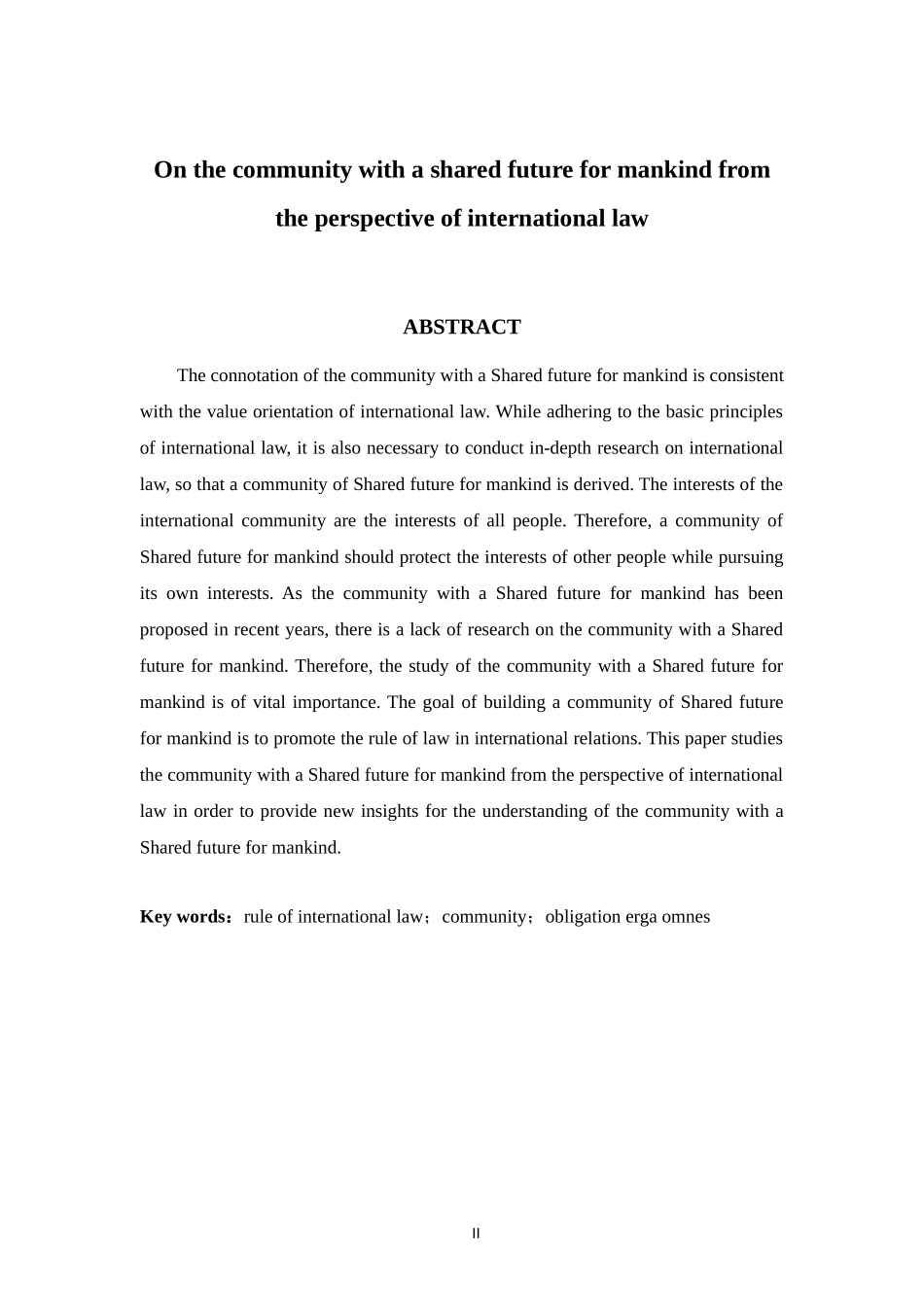 On the community with a shared future for mankind from the perspective of international law

ABSTRACT

The connotation of the community with a Shared future for mankind is consistent with the value orientation of international law. While adhering to the basic principles of international law, it is also necessary to conduct in-depth research on international law, so that a community of Shared future for mankind is derived. The interests of the international community are the interests of all people. Therefore, a community of Shared future for mankind should protect the interests of other people while pursuing its own interests. As the community with a Shared future for mankind has been proposed in recent years, there is a lack of research on the community with a Shared future for mankind. Therefore, the study of the community with a Shared future for mankind is of vital importance. The goal of building a community of Shared future for mankind is to promote the rule of law in international relations. This paper studies the community with a Shared future for mankind from the perspective of international law in order to provide new insights for the understanding of the community with a Shared future for mankind.

Key words：rule of international law；community；obligation erga omnes

II